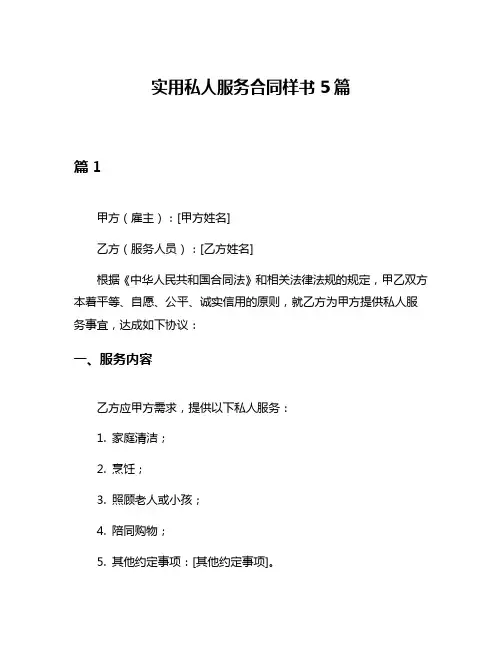 实用私人服务合同样书 5 篇

篇 1

甲方（雇主）：[甲方姓名]

乙方（服务人员）：[乙方姓名]

根据《中华人民共和国合同法》和相关法律法规的规定，甲乙双方本着平等、自愿、公平、诚实信用的原则，就乙方为甲方提供私人服务事宜，达成如下协议：

一、服务内容

乙方应甲方需求，提供以下私人服务：

1. 家庭清洁；

2. 烹饪；

3. 照顾老人或小孩；

4. 陪同购物；

5. 其他约定事项：[其他约定事项]。